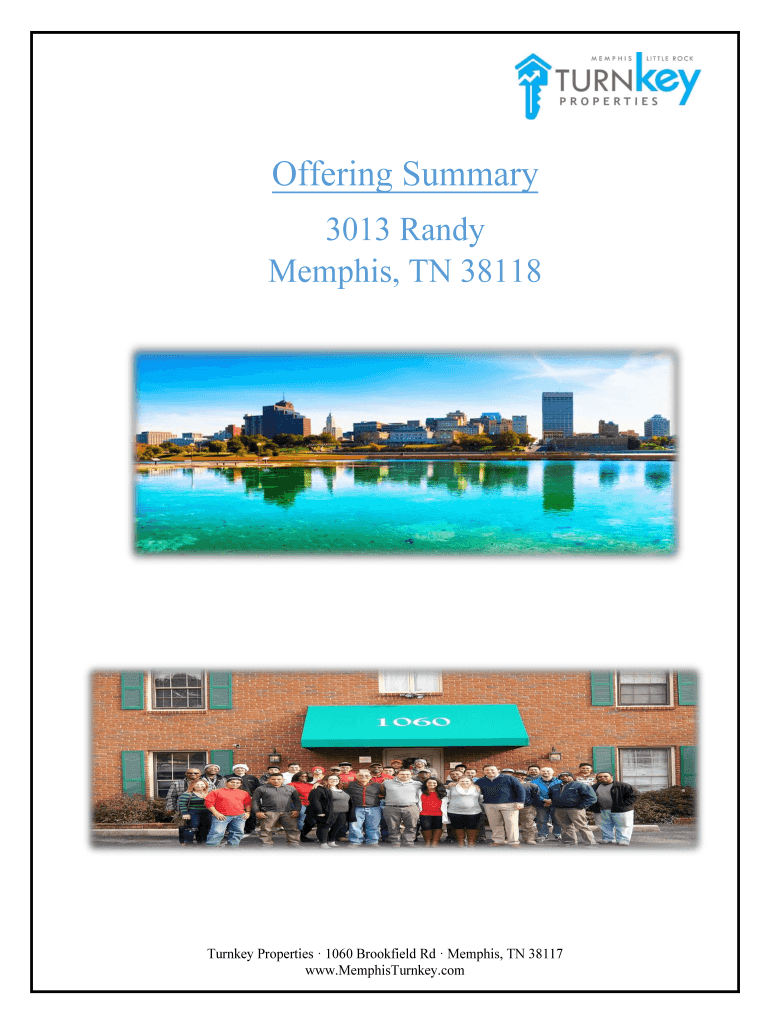 MEMPHIS LITTLE ROCK
TURNkey
PROPERTIES

Offering Summary

3013 Randy
Memphis, TN 38118

1060

Turnkey Properties · 1060 Brookfield Rd · Memphis, TN 38117
www.MemphisTurnkey.com